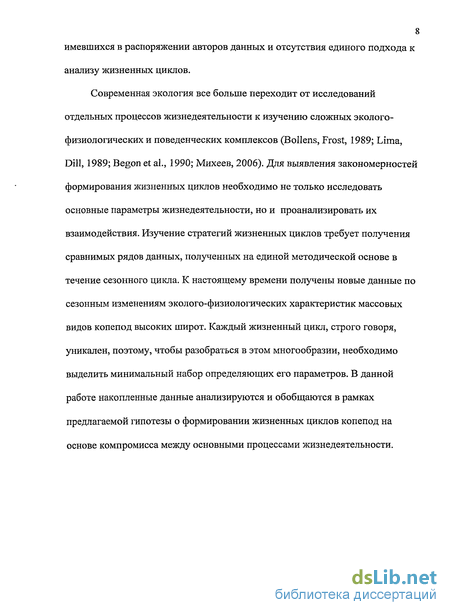 8

имевшихся в распоряжении авторов данных и отсутствия единого подхода к анализу жизненных циклов.

Современная экология все больше переходит от исследований отдельных процессов жизнедеятельности к изучению сложных эколого-физиологических и поведенческих комплексов (Bollens, Frost, 1989; Lima, Dill, 1989; Begon et al., 1990; Михеев, 2006). Для выявления закономерностей формирования жизненных циклов необходимо не только исследовать основные параметры жизнедеятельности, но и проанализировать их взаимодействия. Изучение стратегий жизненных циклов требует получения сравнимых рядов данных, полученных на единой методической основе в течение сезонного цикла. К настоящему времени получены новые данные по сезонным изменениям эколого-физиологических характеристик массовых видов копепод высоких широт. Каждый жизненный цикл, строго говоря, уникален, поэтому, чтобы разобраться в этом многообразии, необходимо выделить минимальный набор определяющих его параметров. В данной работе накопленные данные анализируются и обобщаются в рамках предлагаемой гипотезы о формировании жизненных циклов копепод на основе компромисса между основными процессами жизнедеятельности.

dsLib.net
библиотека диссертаций